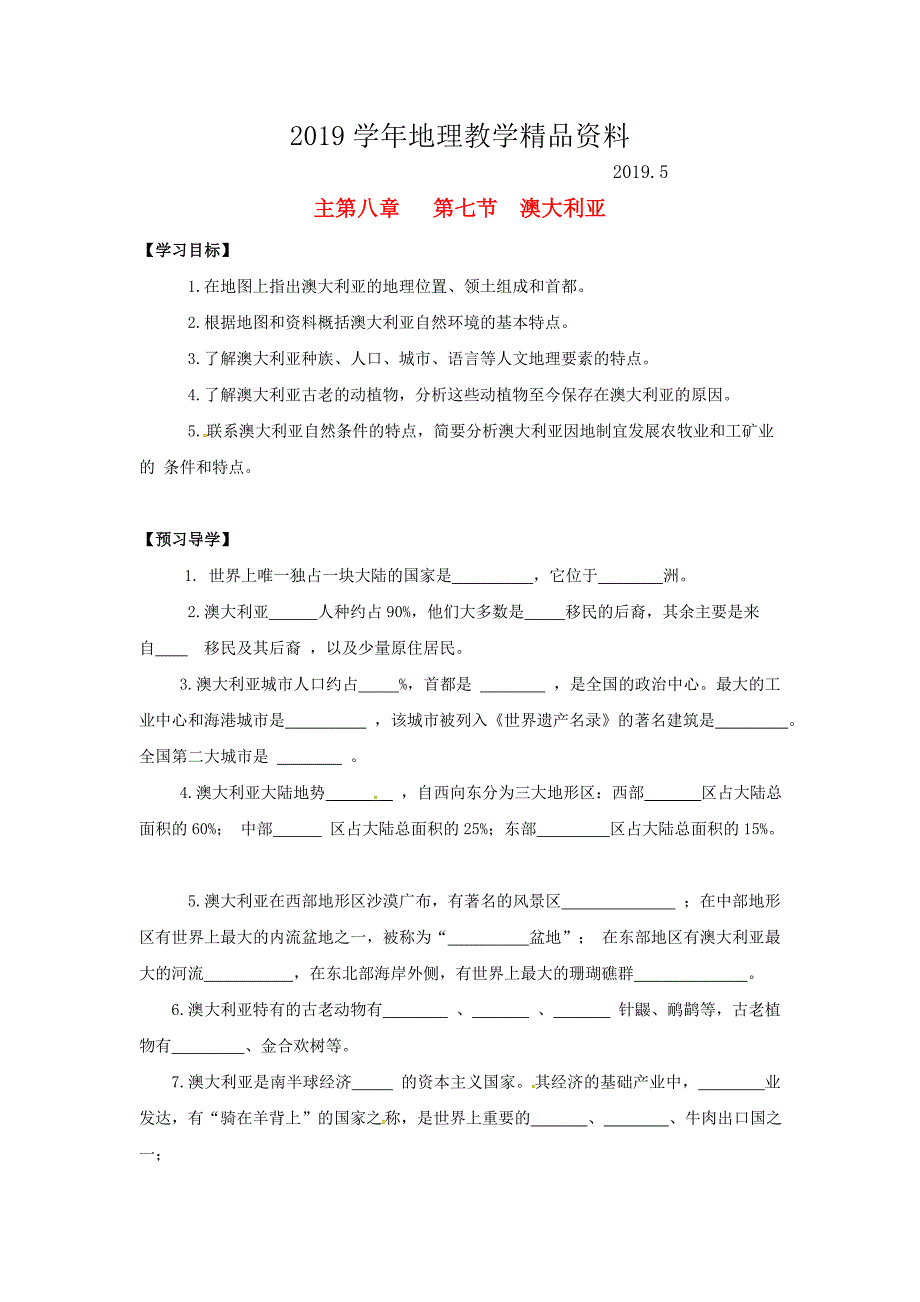 2019 学年地理教学精品资料

2019.5

主第八章　第七节　澳大利亚

【学习目标】

1.在地图上指出澳大利亚的地理位置、领土组成和首都。

2.根据地图和资料概括澳大利亚自然环境的基本特点。

3.了解澳大利亚种族、人口、城市、语言等人文地理要素的特点。

4.了解澳大利亚古老的动植物，分析这些动植物至今保存在澳大利亚的原因。

5.联系澳大利亚自然条件的特点，简要分析澳大利亚因地制宜发展农牧业和工矿业的 条件和特点。

【预习导学】

1. 世界上唯一独占一块大陆的国家是__________，它位于________洲。

2.澳大利亚______人种约占 90%，他们大多数是_____移民的后裔，其余主要是来自____ 移民及其后裔 ，以及少量原住居民。

3.澳大利亚城市人口约占_____%，首都是 ________ ，是全国的政治中心。最大的工业中心和海港城市是__________ ，该城市被列入《世界遗产名录》的著名建筑是_________。全国第二大城市是 ________ 。

4.澳大利亚大陆地势________ ，自西向东分为三大地形区：西部_______区占大陆总面积的 60%； 中部______ 区占大陆总面积的 25%；东部_________区占大陆总面积的 15%。

5.澳大利亚在西部地形区沙漠广布，有著名的风景区______________ ；在中部地形区有世界上最大的内流盆地之一，被称为“__________盆地”； 在东部地区有澳大利亚最大的河流___________，在东北部海岸外侧，有世界上最大的珊瑚礁群______________。

6.澳大利亚特有的古老动物有________ 、_______ 、_______ 针鼹、鸸鹋等，古老植物有_________、金合欢树等。

7.澳大利亚是南半球经济_____ 的资本主义国家。其经济的基础产业中，________业发达，有“骑在羊背上”的国家之称，是世界上重要的_______、________、牛肉出口国之一；